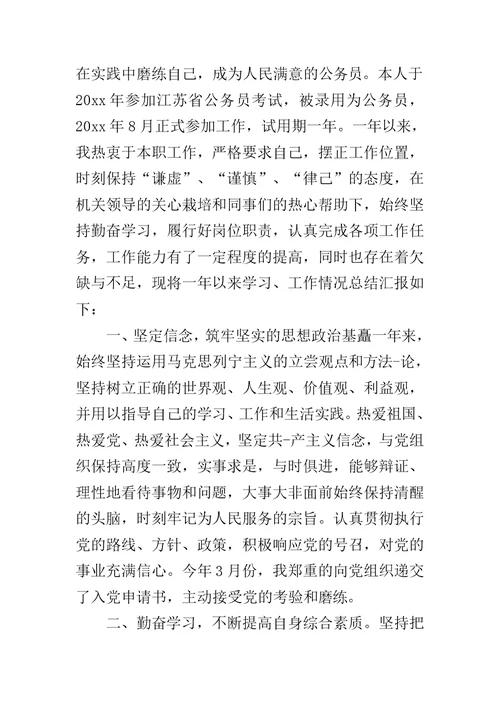 在实践中磨练自己，成为人民满意的公务员。本人于20xx年参加江苏省公务员考试，被录用为公务员，20xx年8月正式参加工作，试用期一年。一年以来，我热衷于本职工作，严格要求自己，摆正工作位置，时刻保持“谦虚”、“谨慎”、“律己”的态度，在机关领导的关心栽培和同事们的热心帮助下，始终坚持勤奋学习，履行好岗位职责，认真完成各项工作任务，工作能力有了一定程度的提高，同时也存在着欠缺与不足，现将一年以来学习、工作情况总结汇报如下：

一、坚定信念，筑牢坚实的思想政治基矗一年来，始终坚持运用马克思列宁主义的立尝观点和方法-论，坚持树立正确的世界观、人生观、价值观、利益观，并用以指导自己的学习、工作和生活实践。热爱祖国、热爱党、热爱社会主义，坚定共-产主义信念，与党组织保持高度一致，实事求是，与时俱进，能够辩证、理性地看待事物和问题，大事大非面前始终保持清醒的头脑，时刻牢记为人民服务的宗旨。认真贯彻执行党的路线、方针、政策，积极响应党的号召，对党的事业充满信心。今年3月份，我郑重的向党组织递交了入党申请书，主动接受党的考验和磨练。

二、勤奋学习，不断提高自身综合素质。坚持把